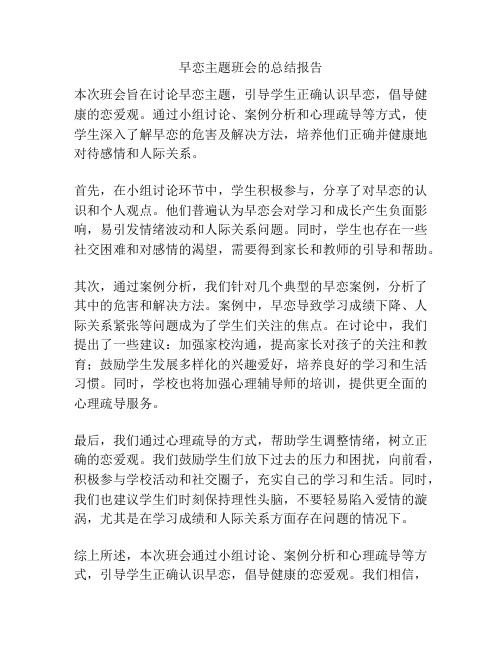 早恋主题班会的总结报告

本次班会旨在讨论早恋主题，引导学生正确认识早恋，倡导健康的恋爱观。通过小组讨论、案例分析和心理疏导等方式，使学生深入了解早恋的危害及解决方法，培养他们正确并健康地对待感情和人际关系。

首先，在小组讨论环节中，学生积极参与，分享了对早恋的认识和个人观点。他们普遍认为早恋会对学习和成长产生负面影响，易引发情绪波动和人际关系问题。同时，学生也存在一些社交困难和对感情的渴望，需要得到家长和教师的引导和帮助。

其次，通过案例分析，我们针对几个典型的早恋案例，分析了其中的危害和解决方法。案例中，早恋导致学习成绩下降、人际关系紧张等问题成为了学生们关注的焦点。在讨论中，我们提出了一些建议：加强家校沟通，提高家长对孩子的关注和教育；鼓励学生发展多样化的兴趣爱好，培养良好的学习和生活习惯。同时，学校也将加强心理辅导师的培训，提供更全面的心理疏导服务。

最后，我们通过心理疏导的方式，帮助学生调整情绪，树立正确的恋爱观。我们鼓励学生们放下过去的压力和困扰，向前看，积极参与学校活动和社交圈子，充实自己的学习和生活。同时，我们也建议学生们时刻保持理性头脑，不要轻易陷入爱情的漩涡，尤其是在学习成绩和人际关系方面存在问题的情况下。

综上所述，本次班会通过小组讨论、案例分析和心理疏导等方式，引导学生正确认识早恋，倡导健康的恋爱观。我们相信，